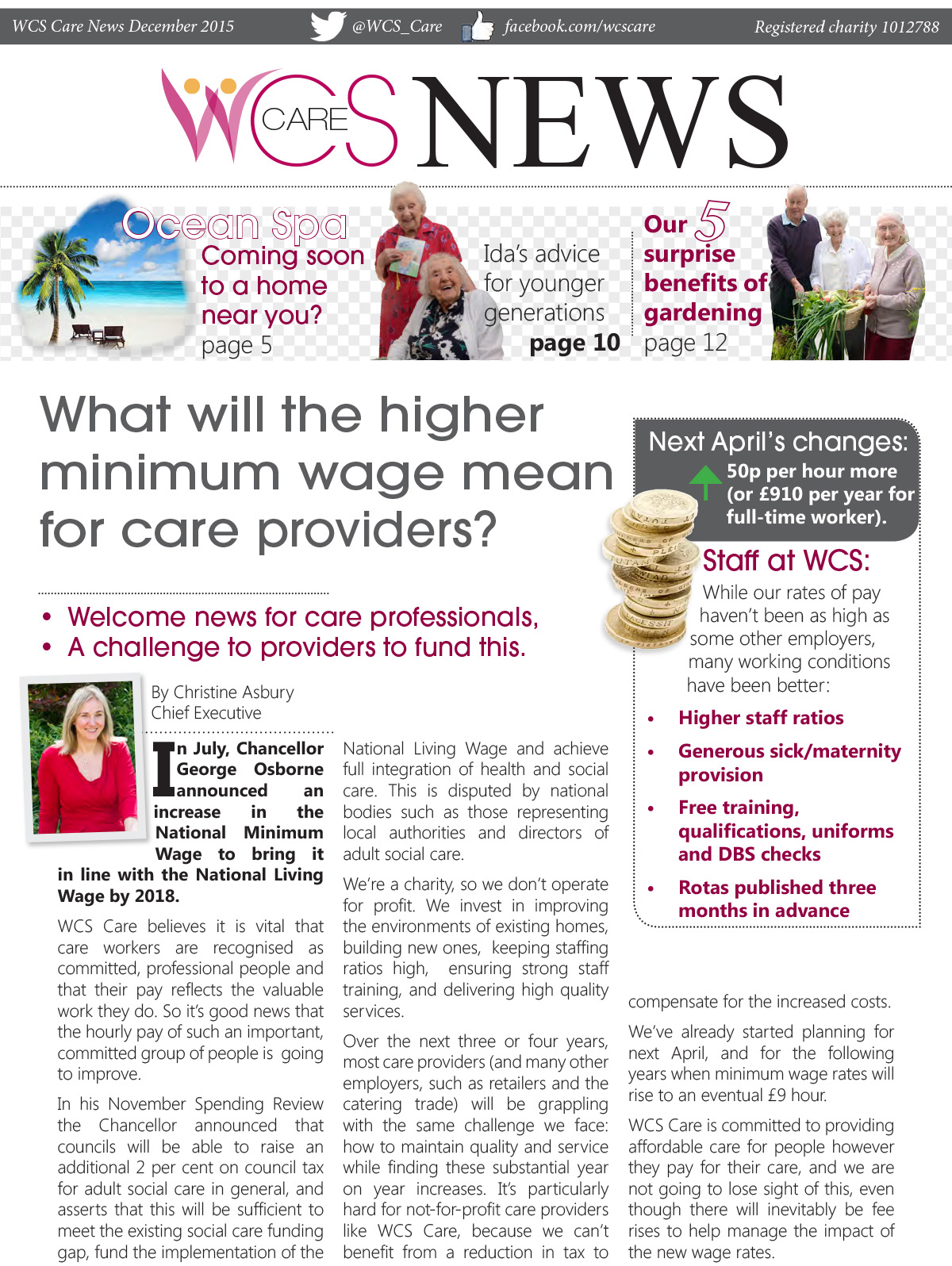 WCS Care News December 2015 @WCS_Care facebook.com/wcscare Registered charity 1012788

WCS CARE NEWS

Ocean Spa
Coming soon to a home near you?
page 5

Ida's advice for younger generations
page 10

Our 5 surprise benefits of gardening
page 12

What will the higher minimum wage mean for care providers?

• Welcome news for care professionals,
• A challenge to providers to fund this.

By Christine Asbury
Chief Executive

In July, Chancellor George Osborne announced an increase in the National Minimum Wage to bring it in line with the National Living Wage by 2018.

WCS Care believes it is vital that care workers are recognised as committed, professional people and that their pay reflects the valuable work they do. So it's good news that the hourly pay of such an important, committed group of people is going to improve.

In his November Spending Review the Chancellor announced that councils will be able to raise an additional 2 per cent on council tax for adult social care in general, and asserts that this will be sufficient to meet the existing social care funding gap, fund the implementation of the National Living Wage and achieve full integration of health and social care. This is disputed by national bodies such as those representing local authorities and directors of adult social care.

We're a charity, so we don't operate for profit. We invest in improving the environments of existing homes, building new ones, keeping staffing ratios high, ensuring strong staff training, and delivering high quality services.

Over the next three or four years, most care providers (and many other employers, such as retailers and the catering trade) will be grappling with the same challenge we face: how to maintain quality and service while finding these substantial year on year increases. It's particularly hard for not-for-profit care providers like WCS Care, because we can't benefit from a reduction in tax to compensate for the increased costs.

We've already started planning for next April, and for the following years when minimum wage rates will rise to an eventual £9 hour.

WCS Care is committed to providing affordable care for people however they pay for their care, and we are not going to lose sight of this, even though there will inevitably be fee rises to help manage the impact of the new wage rates.

Next April's changes:
50p per hour more (or £910 per year for full-time worker).

Staff at WCS:
While our rates of pay haven't been as high as some other employers, many working conditions have been better:

• Higher staff ratios
• Generous sick/maternity provision
• Free training, qualifications, uniforms and DBS checks
• Rotas published three months in advance